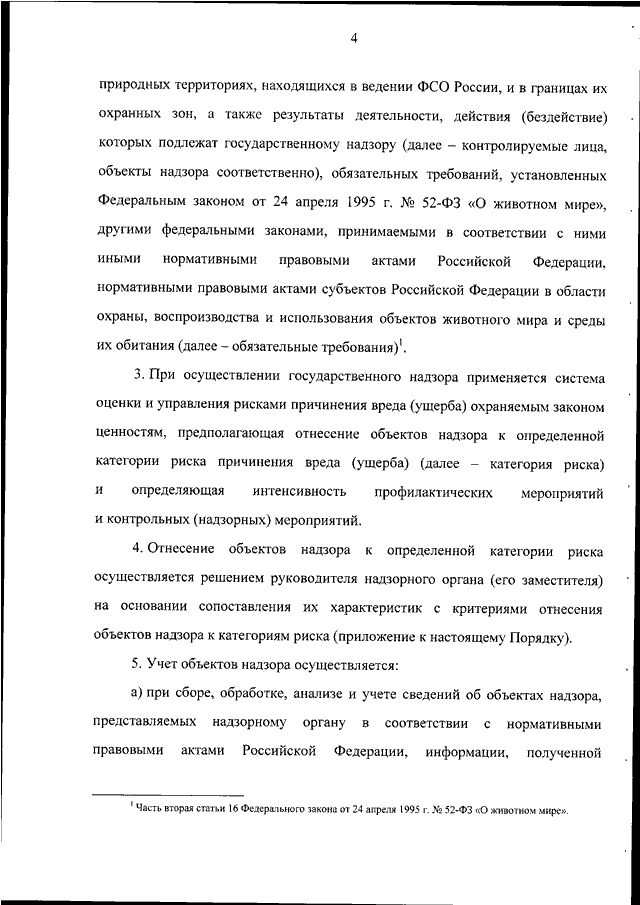 4

природных территориях, находящихся в ведении ФСО России, и в границах их охранных зон, а также результаты деятельности, действия (бездействие) которых подлежат государственному надзору (далее – контролируемые лица, объекты надзора соответственно), обязательных требований, установленных Федеральным законом от 24 апреля 1995 г. № 52-ФЗ «О животном мире», другими федеральными законами, принимаемыми в соответствии с ними иными нормативными правовыми актами Российской Федерации, нормативными правовыми актами субъектов Российской Федерации в области охраны, воспроизводства и использования объектов животного мира и среды их обитания (далее – обязательные требования)$^1$.

3. При осуществлении государственного надзора применяется система оценки и управления рисками причинения вреда (ущерба) охраняемым законом ценностям, предполагающая отнесение объектов надзора к определенной категории риска причинения вреда (ущерба) (далее – категория риска) и определяющая интенсивность профилактических мероприятий и контрольных (надзорных) мероприятий.

4. Отнесение объектов надзора к определенной категории риска осуществляется решением руководителя надзорного органа (его заместителя) на основании сопоставления их характеристик с критериями отнесения объектов надзора к категориям риска (приложение к настоящему Порядку).

5. Учет объектов надзора осуществляется:

а) при сборе, обработке, анализе и учете сведений об объектах надзора, представляемых надзорному органу в соответствии с нормативными правовыми актами Российской Федерации, информации, полученной

$^1$ Часть вторая статьи 16 Федерального закона от 24 апреля 1995 г. № 52-ФЗ «О животном мире».